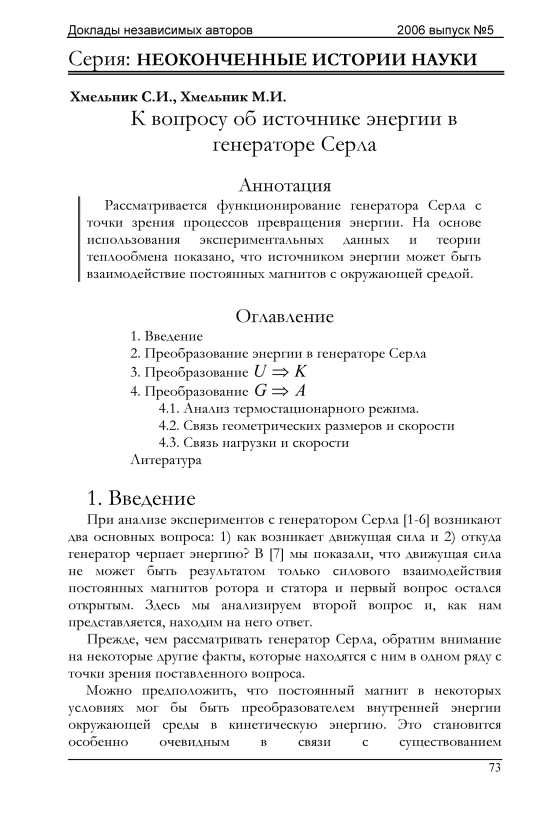 Доклады независимых авторов 2006 выпуск №5

Серия: НЕОКОНЧЕННЫЕ ИСТОРИИ НАУКИ

Хмельник С.И., Хмельник М.И.

К вопросу об источнике энергии в генераторе Серла

Аннотация

Рассматривается функционирование генератора Серла с точки зрения процессов превращения энергии. На основе использования экспериментальных данных и теории теплообмена показано, что источником энергии может быть взаимодействие постоянных магнитов с окружающей средой.

Оглавление

1. Введение
2. Преобразование энергии в генераторе Серла
3. Преобразование $U \Rightarrow K$
4. Преобразование $G \Rightarrow A$
4.1. Анализ термостационарного режима.
4.2. Связь геометрических размеров и скорости
4.3. Связь нагрузки и скорости
Литература

1. Введение

При анализе экспериментов с генератором Серла [1-6] возникают два основных вопроса: 1) как возникает движущая сила и 2) откуда генератор черпает энергию? В [7] мы показали, что движущая сила не может быть результатом только силового взаимодействия постоянных магнитов ротора и статора и первый вопрос остался открытым. Здесь мы анализируем второй вопрос и, как нам представляется, находим на него ответ.

Прежде, чем рассматривать генератор Серла, обратим внимание на некоторые другие факты, которые находятся с ним в одном ряду с точки зрения поставленного вопроса.

Можно предположить, что постоянный магнит в некоторых условиях мог бы быть преобразователем внутренней энергии окружающей среды в кинетическую энергию. Это становится особенно очевидным в связи с существованием

73